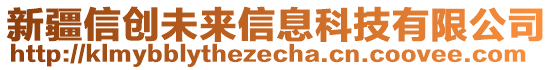 新疆信创未来信息科技有限公司
http://klmybblythezecha.cn.coovee.com